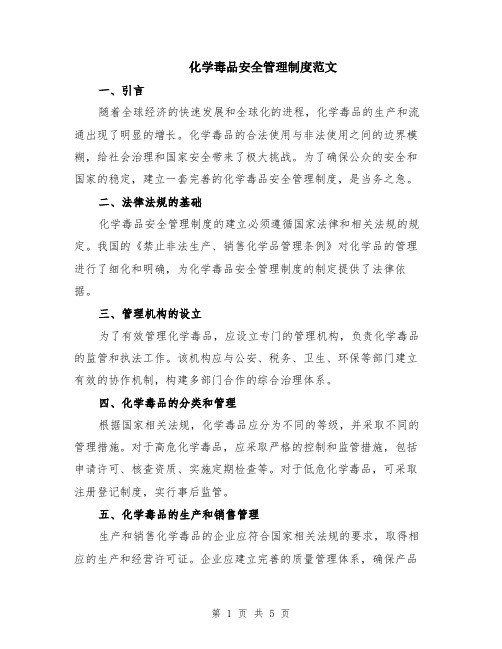 化学毒品安全管理制度范文

一、引言

随着全球经济的快速发展和全球化的进程，化学毒品的生产和流通出现了明显的增长。化学毒品的合法使用与非法使用之间的边界模糊，给社会治理和国家安全带来了极大挑战。为了确保公众的安全和国家的稳定，建立一套完善的化学毒品安全管理制度，是当务之急。

二、法律法规的基础

化学毒品安全管理制度的建立必须遵循国家法律和相关法规的规定。我国的《禁止非法生产、销售化学品管理条例》对化学品的管理进行了细化和明确，为化学毒品安全管理制度的制定提供了法律依据。

三、管理机构的设立

为了有效管理化学毒品，应设立专门的管理机构，负责化学毒品的监管和执法工作。该机构应与公安、税务、卫生、环保等部门建立有效的协作机制，构建多部门合作的综合治理体系。

四、化学毒品的分类和管理

根据国家相关法规，化学毒品应分为不同的等级，并采取不同的管理措施。对于高危化学毒品，应采取严格的控制和监管措施，包括申请许可、核查资质、实施定期检查等。对于低危化学毒品，可采取注册登记制度，实行事后监管。

五、化学毒品的生产和销售管理

生产和销售化学毒品的企业应符合国家相关法规的要求，取得相应的生产和经营许可证。企业应建立完善的质量管理体系，确保产品

第 1 页 共 5 页